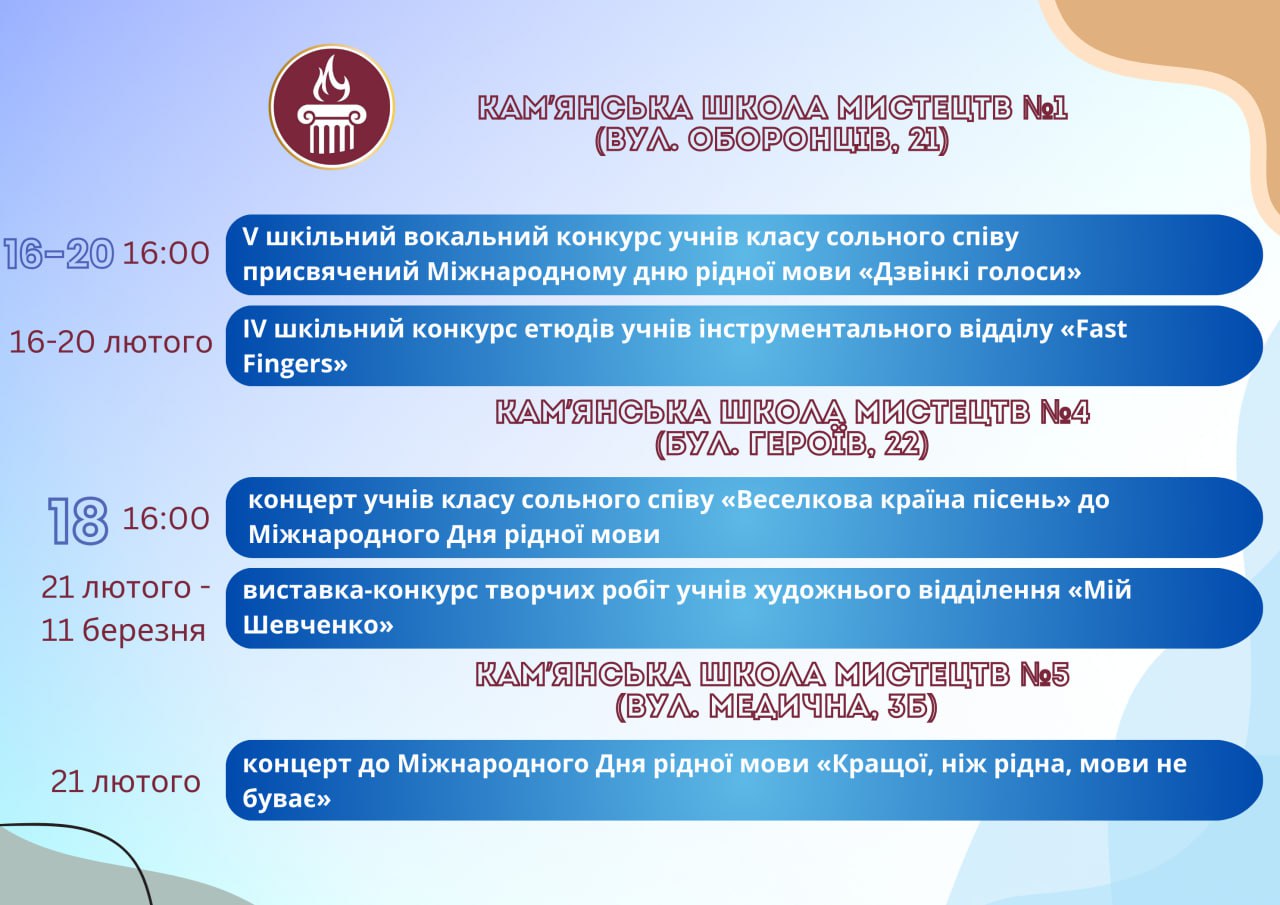 КАМ'ЯНСЬКА ШКОЛА МИСТЕЦТВ №1
(ВУЛ. ОБОРОНЦІВ, 21)

16-20 16:00

V шкільний вокальний конкурс учнів класу сольного співу присвячений Міжнародному дню рідної мови «Дзвінкі голоси»

16-20 лютого

IV шкільний конкурс етюдів учнів інструментального відділу «Fast Fingers»

КАМ'ЯНСЬКА ШКОЛА МИСТЕЦТВ №4
(БУЛ. ГЕРОЇВ, 22)

18 16:00

концерт учнів класу сольного співу «Веселкова країна пісень» до Міжнародного Дня рідної мови

21 лютого - 11 березня

виставка-конкурс творчих робіт учнів художнього відділення «Мій Шевченко»

КАМ'ЯНСЬКА ШКОЛА МИСТЕЦТВ №5
(ВУЛ. МЕДИЧНА, 3Б)

21 лютого

концерт до Міжнародного Дня рідної мови «Кращої, ніж рідна, мови не буває»